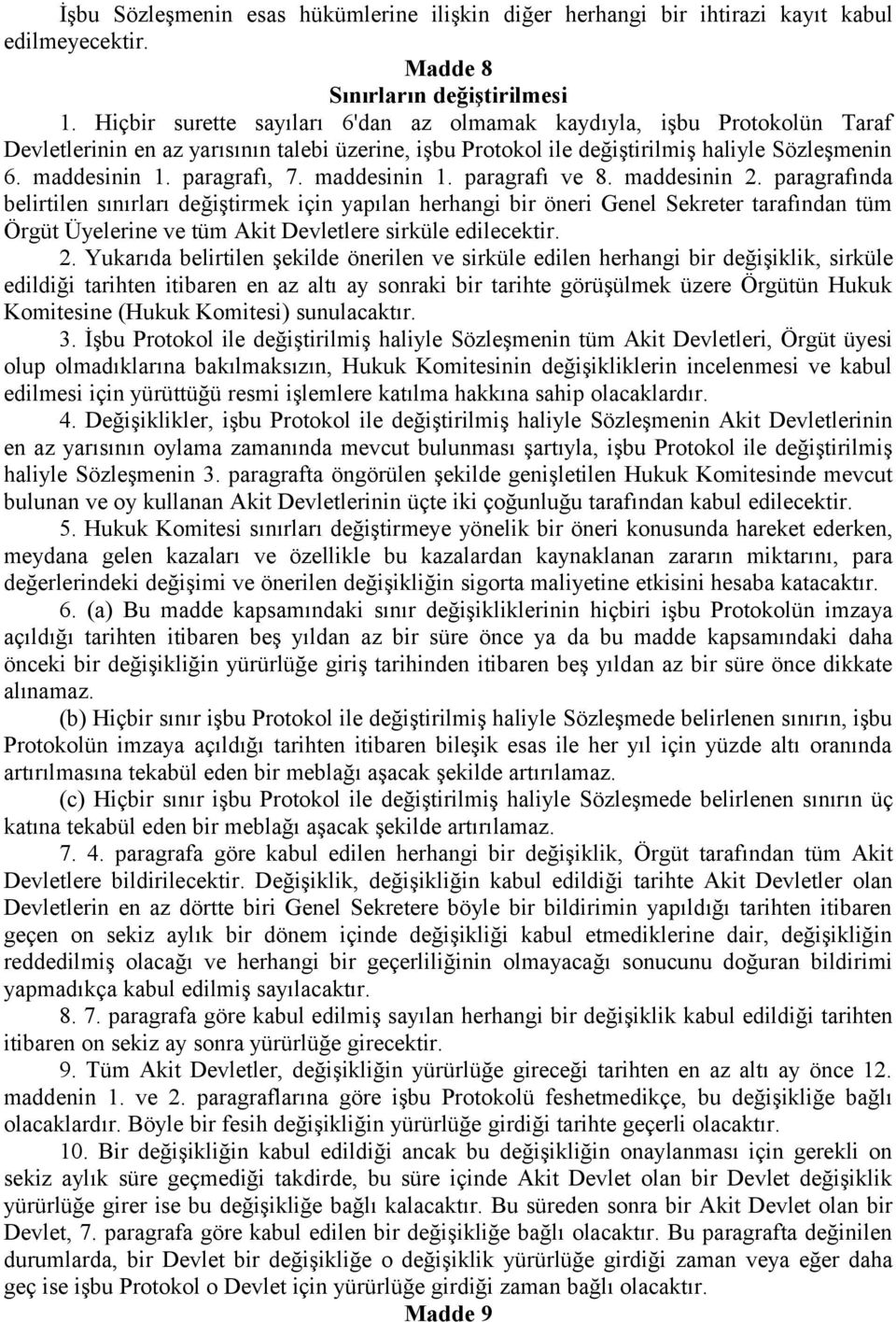 İşbu Sözleşmenin esas hükümlerine ilişkin diğer herhangi bir ihtirazi kayıt kabul edilmeyecektir.

Madde 8
Sınırların değiştirilmesi

1. Hiçbir surette sayıları 6'dan az olmamak kaydıyla, işbu Protokolün Taraf Devletlerinin en az yarısının talebi üzerine, işbu Protokol ile değiştirilmiş haliyle Sözleşmenin 6. maddesinin 1. paragrafı, 7. maddesinin 1. paragrafı ve 8. maddesinin 2. paragrafında belirtilen sınırları değiştirmek için yapılan herhangi bir öneri Genel Sekreter tarafından tüm Örgüt Üyelerine ve tüm Akit Devletlere sirküle edilecektir.

2. Yukarıda belirtilen şekilde önerilen ve sirküle edilen herhangi bir değişiklik, sirküle edildiği tarihten itibaren en az altı ay sonraki bir tarihte görüşülmek üzere Örgütün Hukuk Komitesine (Hukuk Komitesi) sunulacaktır.

3. İşbu Protokol ile değiştirilmiş haliyle Sözleşmenin tüm Akit Devletleri, Örgüt üyesi olup olmadıklarına bakılmaksızın, Hukuk Komitesinin değişikliklerin incelenmesi ve kabul edilmesi için yürüttüğü resmi işlemlere katılma hakkına sahip olacaklardır.

4. Değişiklikler, işbu Protokol ile değiştirilmiş haliyle Sözleşmenin Akit Devletlerinin en az yarısının oylama zamanında mevcut bulunması şartıyla, işbu Protokol ile değiştirilmiş haliyle Sözleşmenin 3. paragrafta öngörülen şekilde genişletilen Hukuk Komitesinde mevcut bulunan ve oy kullanan Akit Devletlerinin üçte iki çoğunluğu tarafından kabul edilecektir.

5. Hukuk Komitesi sınırları değiştirmeye yönelik bir öneri konusunda hareket ederken, meydana gelen kazaları ve özellikle bu kazalardan kaynaklanan zararın miktarını, para değerlerindeki değişimi ve önerilen değişikliğin sigorta maliyetine etkisini hesaba katacaktır.

6. (a) Bu madde kapsamındaki sınır değişikliklerinin hiçbiri işbu Protokolün imzaya açıldığı tarihten itibaren beş yıldan az bir süre önce ya da bu madde kapsamındaki daha önceki bir değişikliğin yürürlüğe giriş tarihinden itibaren beş yıldan az bir süre önce dikkate alınamaz.

(b) Hiçbir sınır işbu Protokol ile değiştirilmiş haliyle Sözleşmede belirlenen sınırın, işbu Protokolün imzaya açıldığı tarihten itibaren bileşik esas ile her yıl için yüzde altı oranında artırılmasına tekabül eden bir meblağı aşacak şekilde artırılamaz.

(c) Hiçbir sınır işbu Protokol ile değiştirilmiş haliyle Sözleşmede belirlenen sınırın üç katına tekabül eden bir meblağı aşacak şekilde artırılamaz.

7. 4. paragrafa göre kabul edilen herhangi bir değişiklik, Örgüt tarafından tüm Akit Devletlere bildirilecektir. Değişiklik, değişikliğin kabul edildiği tarihte Akit Devletler olan Devletlerin en az dörtte biri Genel Sekretere böyle bir bildirimin yapıldığı tarihten itibaren geçen on sekiz aylık bir dönem içinde değişikliği kabul etmediklerine dair, değişikliğin reddedilmiş olacağı ve herhangi bir geçerliliğinin olmayacağı sonucunu doğuran bildirimi yapmadıkça kabul edilmiş sayılacaktır.

8. 7. paragrafa göre kabul edilmiş sayılan herhangi bir değişiklik kabul edildiği tarihten itibaren on sekiz ay sonra yürürlüğe girecektir.

9. Tüm Akit Devletler, değişikliğin yürürlüğe gireceği tarihten en az altı ay önce 12. maddenin 1. ve 2. paragraflarına göre işbu Protokolü feshetmedikçe, bu değişikliğe bağlı olacaklardır. Böyle bir fesih değişikliğin yürürlüğe girdiği tarihte geçerli olacaktır.

10. Bir değişikliğin kabul edildiği ancak bu değişikliğin onaylanması için gerekli on sekiz aylık süre geçmediği takdirde, bu süre içinde Akit Devlet olan bir Devlet değişiklik yürürlüğe girer ise bu değişikliğe bağlı kalacaktır. Bu süreden sonra bir Akit Devlet olan bir Devlet, 7. paragrafa göre kabul edilen bir değişikliğe bağlı olacaktır. Bu paragrafta değinilen durumlarda, bir Devlet bir değişikliğe o değişiklik yürürlüğe girdiği zaman veya eğer daha geç ise işbu Protokol o Devlet için yürürlüğe girdiği zaman bağlı olacaktır.

Madde 9